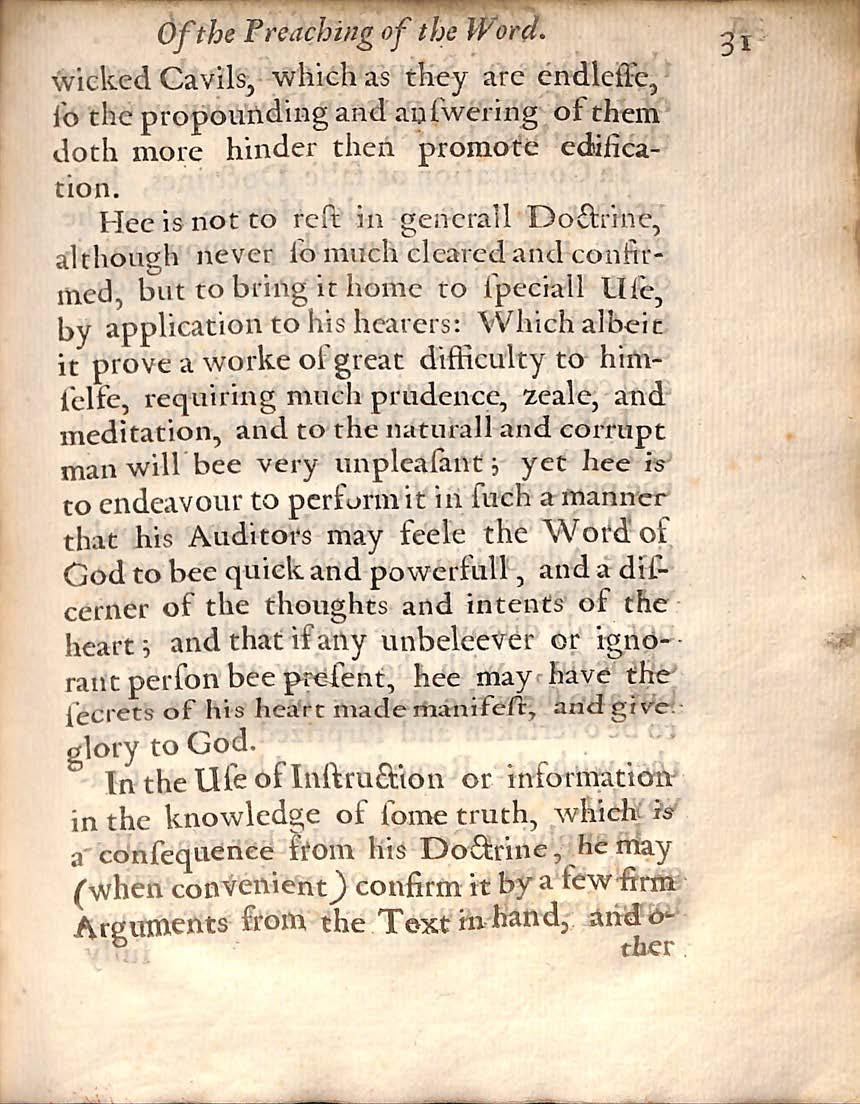 Of the Preaching of the Word. 31

wicked Cavils, which as they are endlesse, so the propounding and answering of them doth more hinder then promote edification.

Hee is not to rest in generall Doctrine, although never so much cleared and confirmed, but to bring it home to speciall Use, by application to his hearers: Which albeit it prove a worke of great difficulty to himselfe, requiring much prudence, zeale, and meditation, and to the naturall and corrupt man will bee very unpleasant; yet hee is to endeavour to perform it in such a manner that his Auditors may feele the Word of God to bee quick and powerfull, and a discerner of the thoughts and intents of the heart; and that if any unbeleever or ignorant person bee present, hee may have the secrets of his heart made manifest, and give glory to God.

In the Use of Instruction or information in the knowledge of some truth, which is a consequence from his Doctrine, he may (when convenient) confirm it by a few firm Arguments from the Text in hand, and other